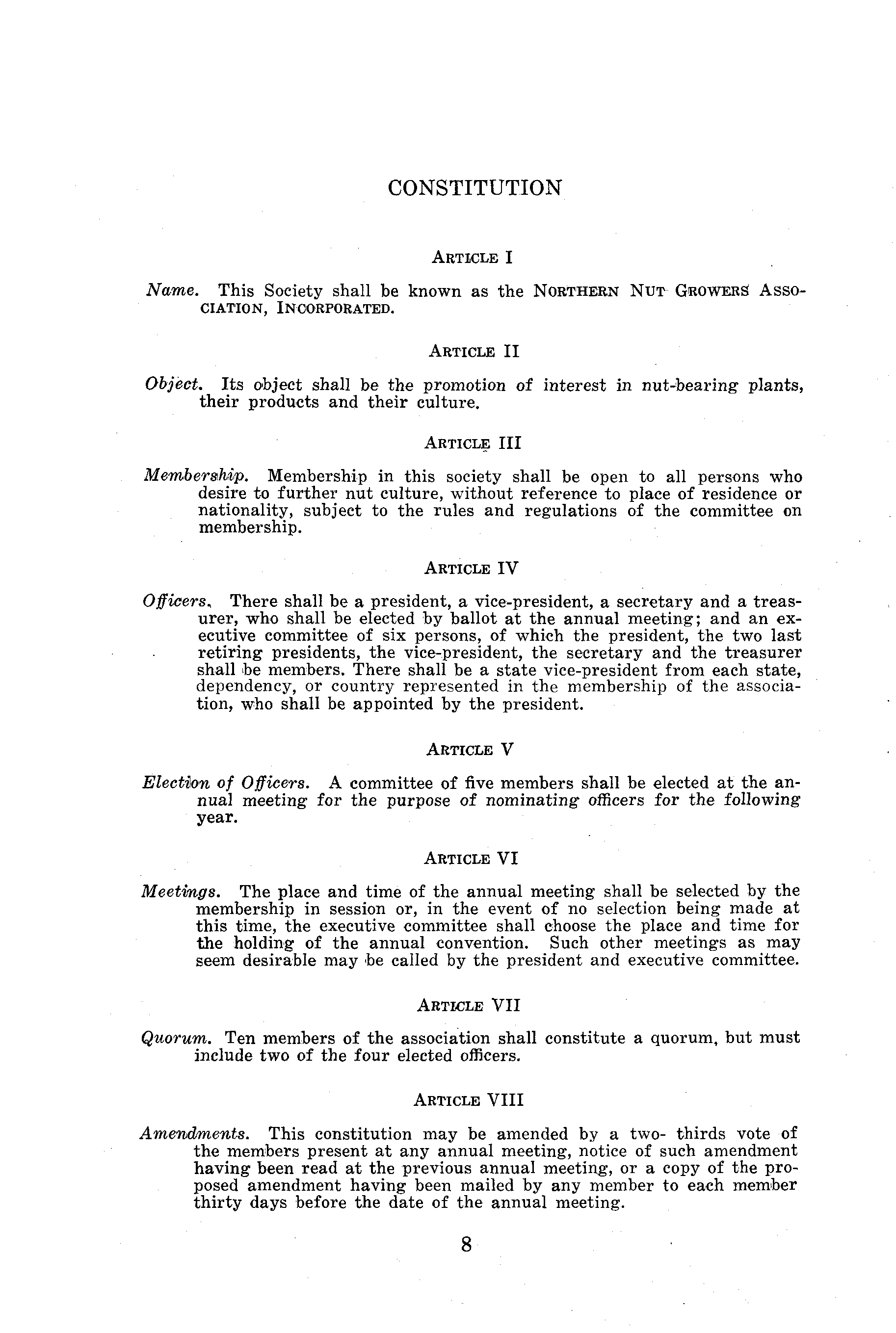 CONSTITUTION

ARTICLE I

Name. This Society shall be known as the NORTHERN NUT GROWERS ASSOCIATION, INCORPORATED.

ARTICLE II

Object. Its object shall be the promotion of interest in nut-bearing plants, their products and their culture.

ARTICLE III

Membership. Membership in this society shall be open to all persons who desire to further nut culture, without reference to place of residence or nationality, subject to the rules and regulations of the committee on membership.

ARTICLE IV

Officers. There shall be a president, a vice-president, a secretary and a treasurer, who shall be elected by ballot at the annual meeting; and an executive committee of six persons, of which the president, the two last retiring presidents, the vice-president, the secretary and the treasurer shall be members. There shall be a state vice-president from each state, dependency, or country represented in the membership of the association, who shall be appointed by the president.

ARTICLE V

Election of Officers. A committee of five members shall be elected at the annual meeting for the purpose of nominating officers for the following year.

ARTICLE VI

Meetings. The place and time of the annual meeting shall be selected by the membership in session or, in the event of no selection being made at this time, the executive committee shall choose the place and time for the holding of the annual convention. Such other meetings as may seem desirable may be called by the president and executive committee.

ARTICLE VII

Quorum. Ten members of the association shall constitute a quorum, but must include two of the four elected officers.

ARTICLE VIII

Amendments. This constitution may be amended by a two- thirds vote of the members present at any annual meeting, notice of such amendment having been read at the previous annual meeting, or a copy of the proposed amendment having been mailed by any member to each member thirty days before the date of the annual meeting.

8